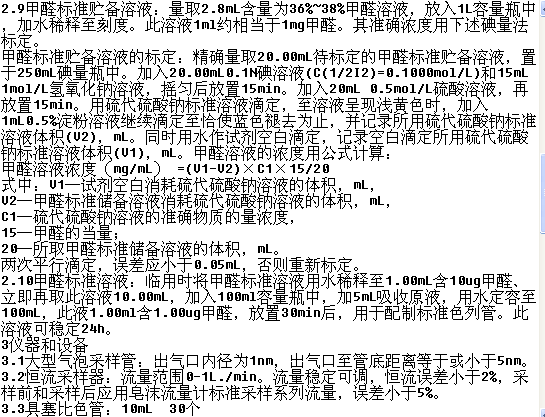 2.9甲醛标准贮备溶液：量取2.8mL含量为36%~38%甲醛溶液，放入1L容量瓶中，加水稀释至刻度。此溶液1ml约相当于1mg甲醛。其准确浓度用下述碘量法标定。

甲醛标准贮备溶液的标定：精确量取20.00mL待标定的甲醛标准贮备溶液，置于250mL碘量瓶中。加入20.00mL0.1N碘溶液(C(1/2I2)=0.1000mol/L)和15mL 1mol/L氢氧化钠溶液，摇匀后放置15min。加入20mL 0.5mol/L硫酸溶液，再放置15min。用硫代硫酸钠标准溶液滴定，至溶液呈现浅黄色时，加入1mL0.5%淀粉溶液继续滴定至恰使蓝色褪去为止，并记录所用硫代硫酸钠标准溶液体积(V2)，mL。同时用水作试剂空白滴定，记录空白滴定所用硫代硫酸钠标准溶液体积(V1)，mL。甲醛溶液的浓度用公式计算：

甲醛溶液浓度（mg/mL） =(V1-V2)×C1×15/20

式中：V1—试剂空白消耗硫代硫酸钠溶液的体积，mL，

V2—甲醛标准储备溶液消耗硫代硫酸钠溶液的体积，mL，

C1—硫代硫酸钠溶液的准确物质的量浓度，

15—甲醛的当量；

20—所取甲醛标准储备溶液的体积，mL。

两次平行滴定，误差应小于0.05mL，否则重新标定。

2.10甲醛标准溶液：临用时将甲醛标准溶液用水稀释至1.00mL含10ug甲醛、立即再取此溶液10.00mL，加入100ml容量瓶中，加5mL吸收原液，用水定容至100mL，此液1.00ml含1.00ug甲醛，放置30min后，用于配制标准色列管。此溶液可稳定24h。

3仪器和设备

3.1大型气泡采样管：出气口内径为1nm，出气口至管底距离等于或小于5nm。

3.2恒流采样器：流量范围0-1L./min。流量稳定可调，恒流误差小于2%，采样前和采样后应用皂沫流量计标准采样系列流量，误差小于5%。

3.3具塞比色管：10mL 30个